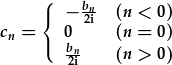 $c_n = \begin{cases} -\frac{b_n}{2\mathrm{i}} & (n < 0) \\ 0 & (n = 0) \\ \frac{b_n}{2\mathrm{i}} & (n > 0) \end{cases}$